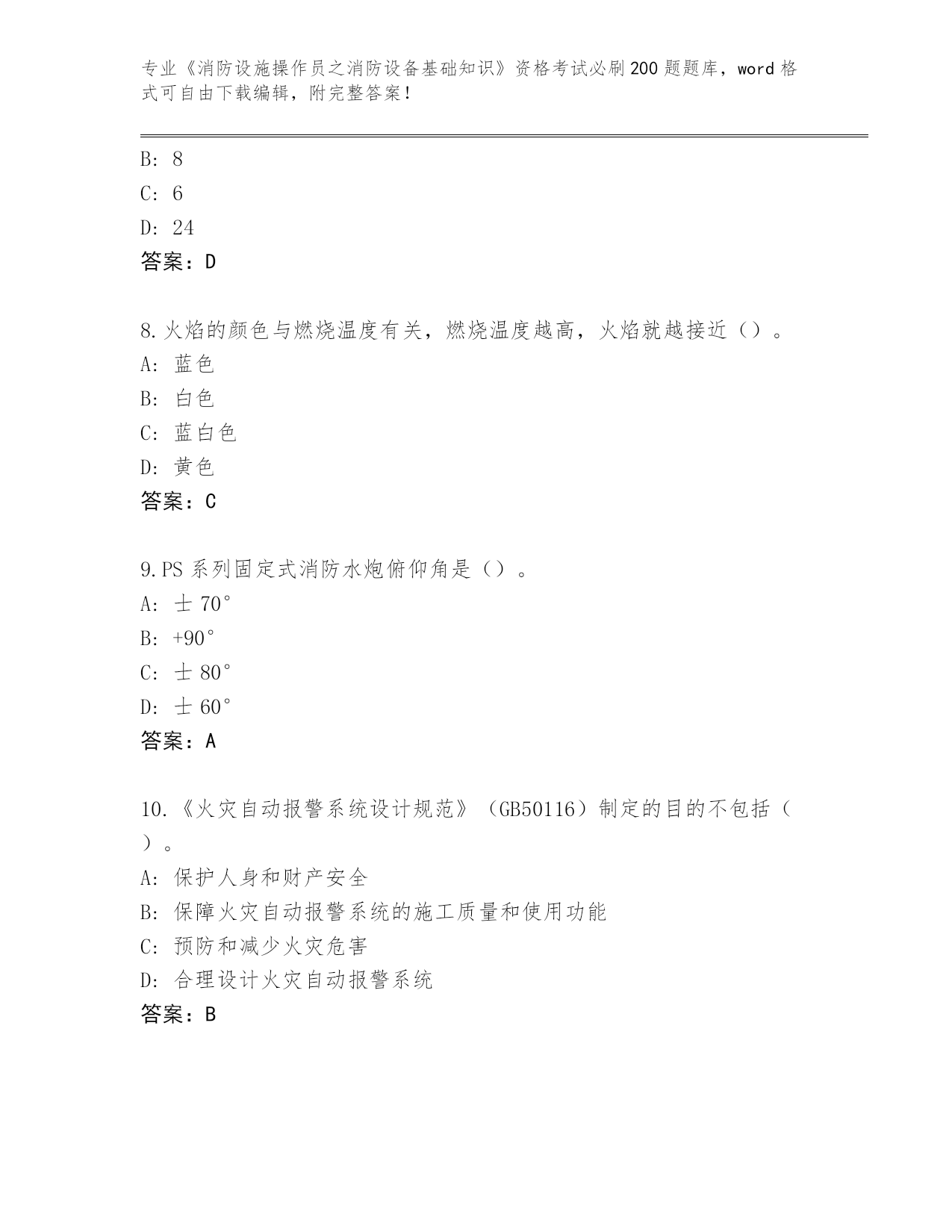 专业《消防设施操作员之消防设备基础知识》资格考试必刷200题题库，word格式可自由下载编辑，附完整答案！

B: 8
C: 6
D: 24
答案：D

8.火焰的颜色与燃烧温度有关，燃烧温度越高，火焰就越接近（）。
A: 蓝色
B: 白色
C: 蓝白色
D: 黄色
答案：C

9.PS系列固定式消防水炮俯仰角是（）。
A: 士70°
B: +90°
C: 士80°
D: 士60°
答案：A

10.《火灾自动报警系统设计规范》（GB50116）制定的目的不包括（）。
A: 保护人身和财产安全
B: 保障火灾自动报警系统的施工质量和使用功能
C: 预防和减少火灾危害
D: 合理设计火灾自动报警系统
答案：B